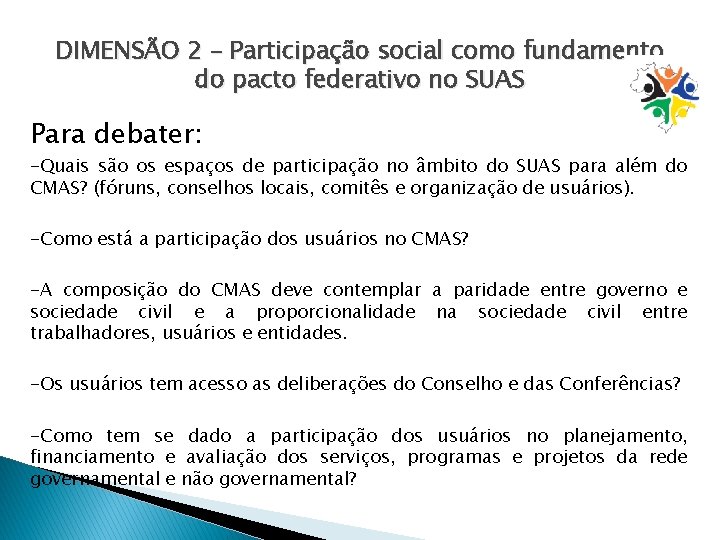 DIMENSÃO 2 – Participação social como fundamento do pacto federativo no SUAS

Para debater:

-Quais são os espaços de participação no âmbito do SUAS para além do CMAS? (fóruns, conselhos locais, comitês e organização de usuários).

-Como está a participação dos usuários no CMAS?

-A composição do CMAS deve contemplar a paridade entre governo e sociedade civil e a proporcionalidade na sociedade civil entre trabalhadores, usuários e entidades.

-Os usuários tem acesso as deliberações do Conselho e das Conferências?

-Como tem se dado a participação dos usuários no planejamento, financiamento e avaliação dos serviços, programas e projetos da rede governamental e não governamental?